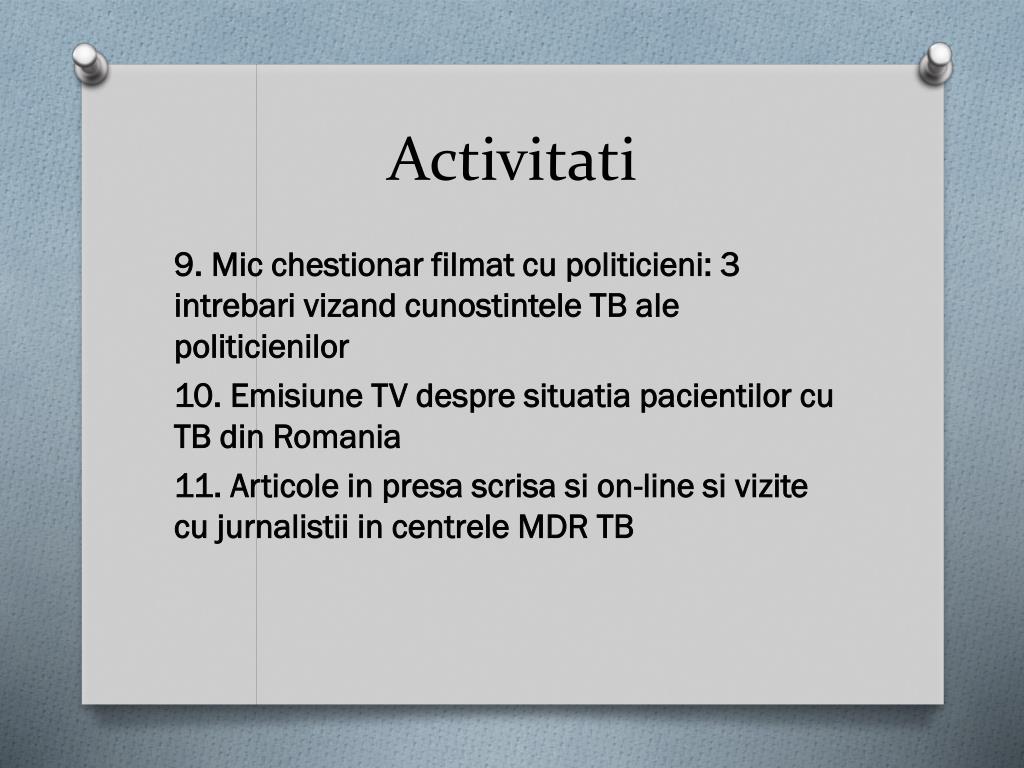 Activitati

9. Mic chestionar filmat cu politicieni: 3 intrebari vizand cunostintele TB ale politicienilor

10. Emisiune TV despre situatia pacientilor cu TB din Romania

11. Articole in presa scrisa si on-line si vizite cu jurnalistii in centrele MDR TB